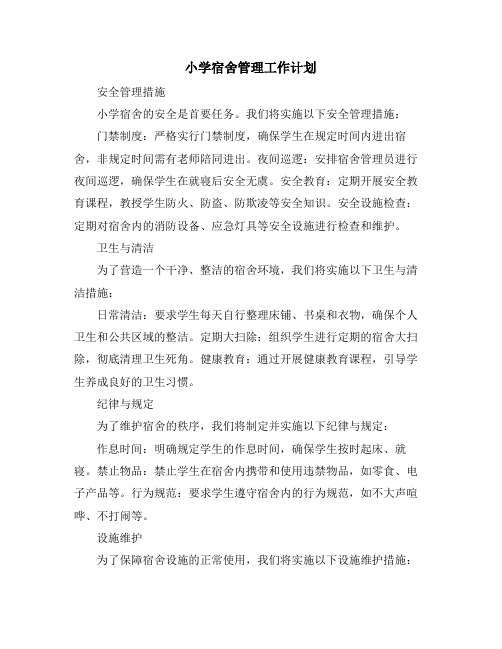 小学宿舍管理工作计划

安全管理措施

小学宿舍的安全是首要任务。我们将实施以下安全管理措施：

门禁制度：严格实行门禁制度，确保学生在规定时间内进出宿舍，非规定时间需有老师陪同进出。夜间巡逻：安排宿舍管理员进行夜间巡逻，确保学生在就寝后安全无虞。安全教育：定期开展安全教育课程，教授学生防火、防盗、防欺凌等安全知识。安全设施检查：定期对宿舍内的消防设备、应急灯具等安全设施进行检查和维护。

卫生与清洁

为了营造一个干净、整洁的宿舍环境，我们将实施以下卫生与清洁措施：

日常清洁：要求学生每天自行整理床铺、书桌和衣物，确保个人卫生和公共区域的整洁。定期大扫除：组织学生进行定期的宿舍大扫除，彻底清理卫生死角。健康教育：通过开展健康教育课程，引导学生养成良好的卫生习惯。

纪律与规定

为了维护宿舍的秩序，我们将制定并实施以下纪律与规定：

作息时间：明确规定学生的作息时间，确保学生按时起床、就寝。禁止物品：禁止学生在宿舍内携带和使用违禁物品，如零食、电子产品等。行为规范：要求学生遵守宿舍内的行为规范，如不大声喧哗、不打闹等。

设施维护

为了保障宿舍设施的正常使用，我们将实施以下设施维护措施：